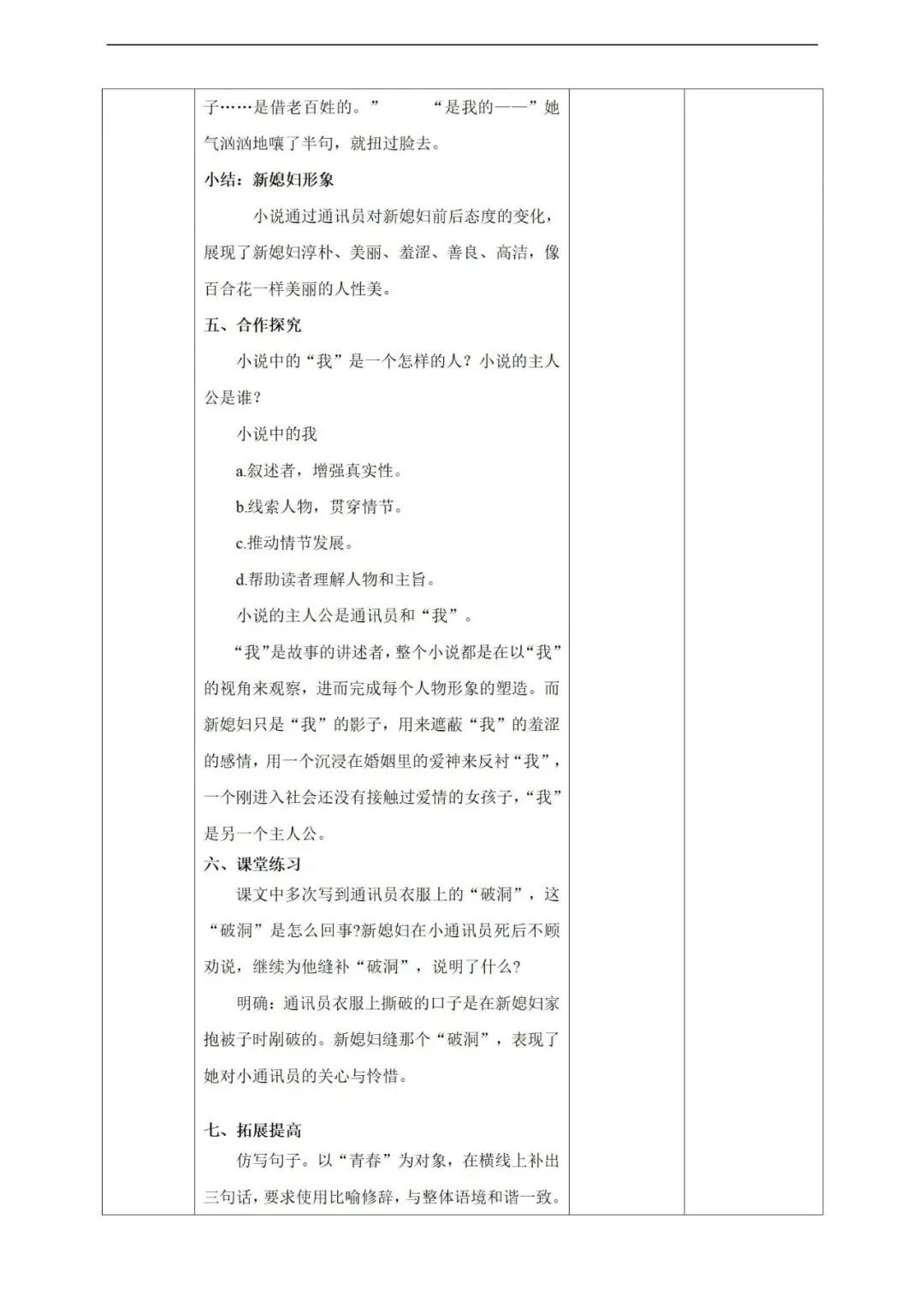 子……是借老百姓的。”　　“是我的——”她气汹汹地嚷了半句，就扭过脸去。

小结：新媳妇形象

小说通过通讯员对新媳妇前后态度的变化，展现了新媳妇淳朴、美丽、羞涩、善良、高洁，像百合花一样美丽的人性美。

五、合作探究

小说中的“我”是一个怎样的人？小说的主人公是谁？

小说中的我

a.叙述者，增强真实性。

b.线索人物，贯穿情节。

c.推动情节发展。

d.帮助读者理解人物和主旨。

小说的主人公是通讯员和“我”。

“我”是故事的讲述者，整个小说都是在以“我”的视角来观察，进而完成每个人物形象的塑造。而新媳妇只是“我”的影子，用来遮蔽“我”的羞涩的感情，用一个沉浸在婚姻里的爱神来反衬“我”，一个刚进入社会还没有接触过爱情的女孩子，“我”是另一个主人公。

六、课堂练习

课文中多次写到通讯员衣服上的“破洞”，这“破洞”是怎么回事?新媳妇在小通讯员死后不顾劝说，继续为他缝补“破洞”，说明了什么?

明确：通讯员衣服上撕破的口子是在新媳妇家抱被子时剐破的。新媳妇缝那个“破洞”，表现了她对小通讯员的关心与怜惜。

七、拓展提高

仿写句子。以“青春”为对象，在横线上补出三句话，要求使用比喻修辞，与整体语境和谐一致。